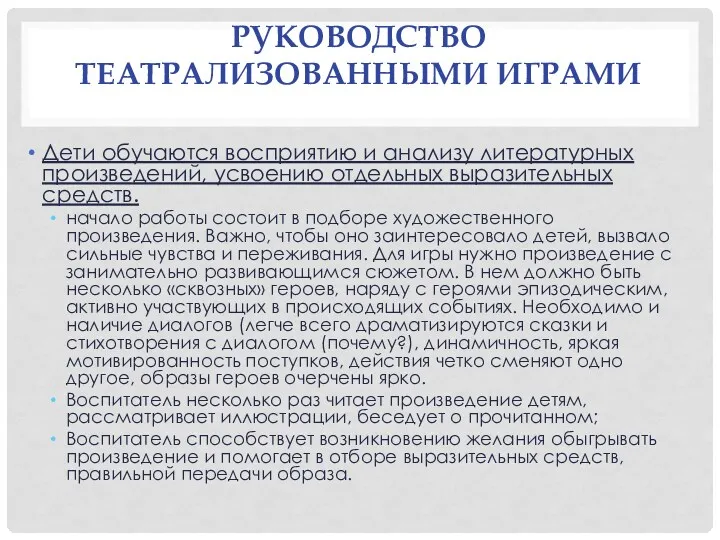 РУКОВОДСТВО ТЕАТРАЛИЗОВАННЫМИ ИГРАМИ

• Дети обучаются восприятию и анализу литературных произведений, усвоению отдельных выразительных средств.
• начало работы состоит в подборе художественного произведения. Важно, чтобы оно заинтересовало детей, вызвало сильные чувства и переживания. Для игры нужно произведение с занимательно развивающимся сюжетом. В нем должно быть несколько «сквозных» героев, наряду с героями эпизодическим, активно участвующих в происходящих событиях. Необходимо и наличие диалогов (легче всего драматизируются сказки и стихотворения с диалогом (почему?), динамичность, яркая мотивированность поступков, действия четко сменяют одно другое, образы героев очерчены ярко.
• Воспитатель несколько раз читает произведение детям, рассматривает иллюстрации, беседует о прочитанном;
• Воспитатель способствует возникновению желания обыгрывать произведение и помогает в отборе выразительных средств, правильной передачи образа.